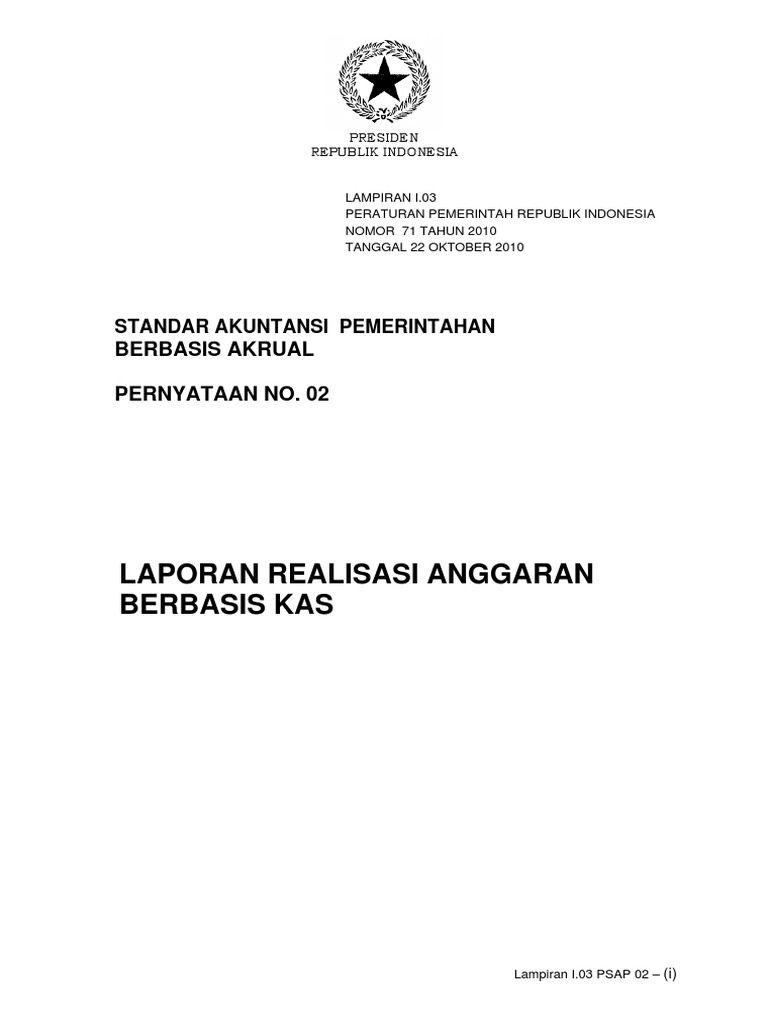 PRESIDEN
REPUBLIK INDONESIA

LAMPIRAN I.03
PERATURAN PEMERINTAH REPUBLIK INDONESIA
NOMOR 71 TAHUN 2010
TANGGAL 22 OKTOBER 2010

STANDAR AKUNTANSI PEMERINTAHAN
BERBASIS AKRUAL

PERNYATAAN NO. 02

LAPORAN REALISASI ANGGARAN
BERBASIS KAS

Lampiran I.03 PSAP 02 – (i)